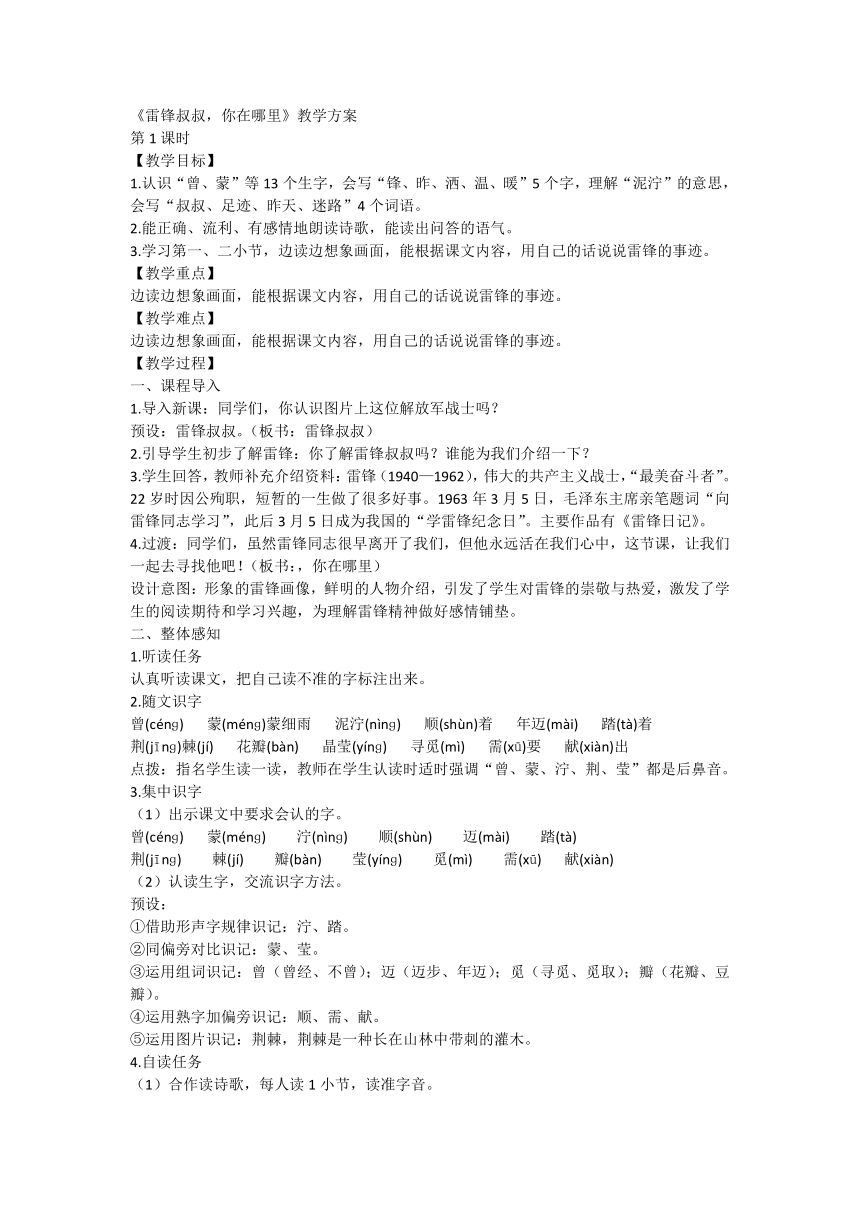 《雷锋叔叔，你在哪里》教学方案
第 1 课时
【教学目标】
1.认识“曾、蒙”等 13 个生字，会写“锋、昨、洒、温、暖”5 个字，理解“泥泞”的意思，会写“叔叔、足迹、昨天、迷路”4 个词语。
2.能正确、流利、有感情地朗读诗歌，能读出问答的语气。
3.学习第一、二小节，边读边想象画面，能根据课文内容，用自己的话说说雷锋的事迹。
【教学重点】
边读边想象画面，能根据课文内容，用自己的话说说雷锋的事迹。
【教学难点】
边读边想象画面，能根据课文内容，用自己的话说说雷锋的事迹。
【教学过程】
一、课程导入
1.导入新课：同学们，你认识图片上这位解放军战士吗？
预设：雷锋叔叔。（板书：雷锋叔叔）
2.引导学生初步了解雷锋：你了解雷锋叔叔吗？谁能为我们介绍一下？
3.学生回答，教师补充介绍资料：雷锋（1940—1962），伟大的共产主义战士，“最美奋斗者”。22 岁时因公殉职，短暂的一生做了很多好事。1963 年 3 月 5 日，毛泽东主席亲笔题词“向雷锋同志学习”，此后 3 月 5 日成为我国的“学雷锋纪念日”。主要作品有《雷锋日记》。
4.过渡：同学们，虽然雷锋同志很早离开了我们，但他永远活在我们心中，这节课，让我们一起去寻找他吧！（板书：，你在哪里）
设计意图：形象的雷锋画像，鲜明的人物介绍，引发了学生对雷锋的崇敬与热爱，激发了学生的阅读期待和学习兴趣，为理解雷锋精神做好感情铺垫。
二、整体感知
1.听读任务
认真听读课文，把自己读不准的字标注出来。
2.随文识字
曾(cénɡ)　蒙(ménɡ)蒙细雨　泥泞(nìnɡ)　顺(shùn)着　年迈(mài)　踏(tà)着
荆(jīnɡ)棘(jí)　花瓣(bàn)　晶莹(yínɡ)　寻觅(mì)　需(xū)要　献(xiàn)出
点拨：指名学生读一读，教师在学生认读时适时强调“曾、蒙、泞、荆、莹”都是后鼻音。
3.集中识字
（1）出示课文中要求会认的字。
曾(cénɡ)　蒙(ménɡ)　泞(nìnɡ)　顺(shùn)　迈(mài)　踏(tà)
荆(jīnɡ)　棘(jí)　瓣(bàn)　莹(yínɡ)　觅(mì)　需(xū)　献(xiàn)
（2）认读生字，交流识字方法。
预设：
①借助形声字规律识记：泞、踏。
②同偏旁对比识记：蒙、莹。
③运用组词识记：曾（曾经、不曾）；迈（迈步、年迈）；觅（寻觅、觅取）；瓣（花瓣、豆瓣）。
④运用熟字加偏旁识记：顺、需、献。
⑤运用图片识记：荆棘，荆棘是一种长在山林中带刺的灌木。
4.自读任务
（1）合作读诗歌，每人读 1 小节，读准字音。